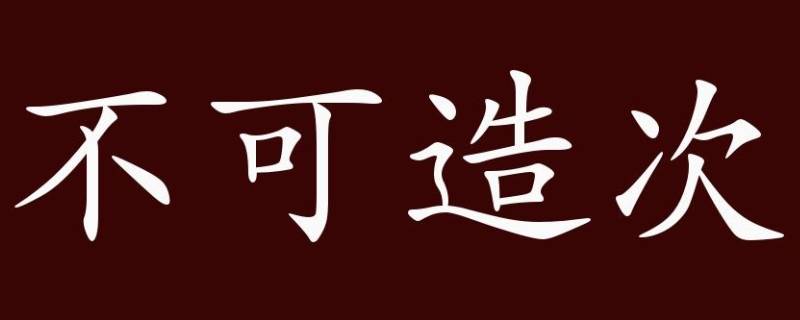 不可造次